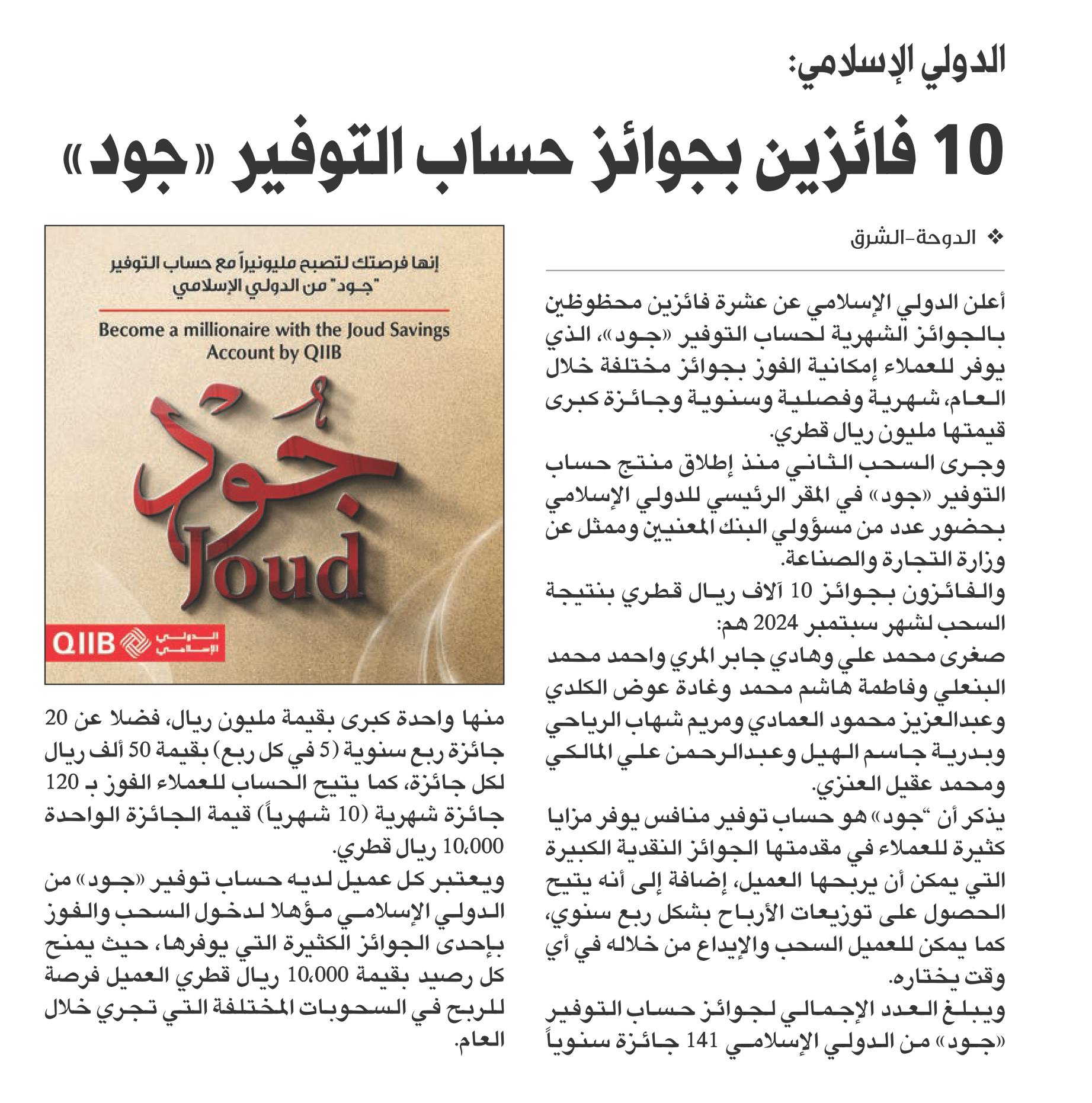 الدولي الإسلامي:

10 فائزين بجوائز حساب التوفير «جود»

❖ الدوحة-الشرق

أعلن الدولي الإسلامي عن عشرة فائزين محظوظين بالجوائز الشهرية لحساب التوفير «جود»، الذي يوفر للعملاء إمكانية الفوز بجوائز مختلفة خلال العام، شهرية وفصلية وسنوية وجائزة كبرى قيمتها مليون ريال قطري.

وجرى السحب الثاني منذ إطلاق منتج حساب التوفير «جود» في المقر الرئيسي للدولي الإسلامي بحضور عدد من مسؤولي البنك المعنيين وممثل عن وزارة التجارة والصناعة.

والفائزون بجوائز 10 آلاف ريال قطري بنتيجة السحب لشهر سبتمبر 2024 هم:

صغرى محمد علي وهادي جابر المري واحمد محمد البنعلي وفاطمة هاشم محمد وغادة عوض الكلدي وعبدالعزيز محمود العمادي ومريم شهاب الرياحي وبدرية جاسم الهيل وعبدالرحمن علي المالكي ومحمد عقيل العنزي.

يذكر أن "جود» هو حساب توفير منافس يوفر مزايا كثيرة للعملاء في مقدمتها الجوائز النقدية الكبيرة التي يمكن أن يربحها العميل، إضافة إلى أنه يتيح الحصول على توزيعات الأرباح بشكل ربع سنوي، كما يمكن للعميل السحب والإيداع من خلاله في أي وقت يختاره.

ويبلغ العدد الإجمالي لجوائز حساب التوفير «جود» من الدولي الإسلامي 141 جائزة سنوياً

إنها فرصتك لتصبح مليونيراً مع حساب التوفير "جود" من الدولي الإسلامي

Become a millionaire with the Joud Savings Account by QIIB

جود

Joud

QIIB الدولي الإسلامي

منها واحدة كبرى بقيمة مليون ريال، فضلا عن 20 جائزة ربع سنوية (5 في كل ربع) بقيمة 50 ألف ريال لكل جائزة، كما يتيح الحساب للعملاء الفوز بـ 120 جائزة شهرية (10 شهرياً) قيمة الجائزة الواحدة 10،000 ريال قطري.

ويعتبر كل عميل لديه حساب توفير «جود» من الدولي الإسلامي مؤهلا لدخول السحب والفوز بإحدى الجوائز الكثيرة التي يوفرها، حيث يمنح كل رصيد بقيمة 10،000 ريال قطري العميل فرصة للربح في السحوبات المختلفة التي تجري خلال العام.